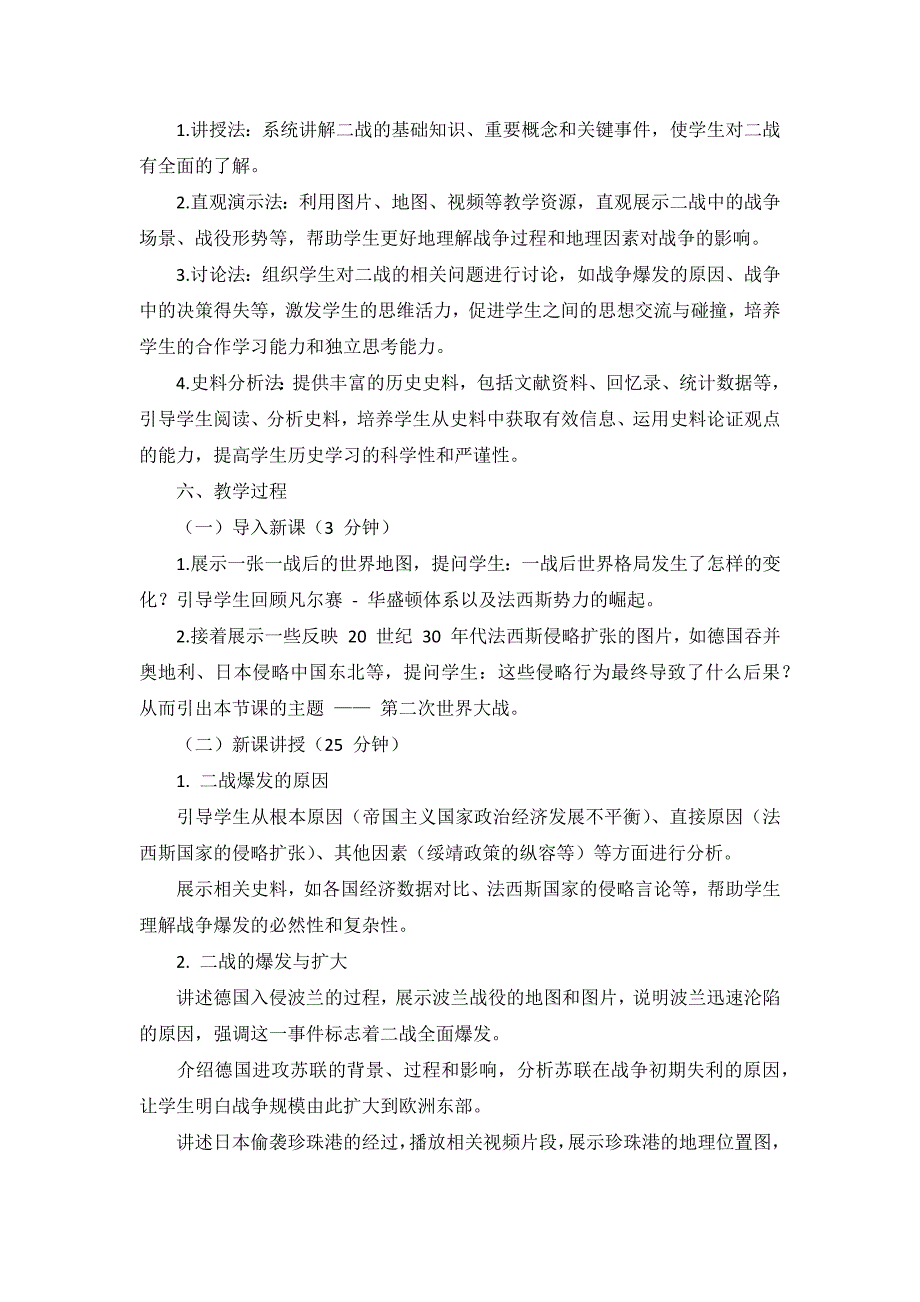 1.讲授法：系统讲解二战的基础知识、重要概念和关键事件，使学生对二战有全面的了解。

2.直观演示法：利用图片、地图、视频等教学资源，直观展示二战中的战争场景、战役形势等，帮助学生更好地理解战争过程和地理因素对战争的影响。

3.讨论法：组织学生对二战的相关问题进行讨论，如战争爆发的原因、战争中的决策得失等，激发学生的思维活力，促进学生之间的思想交流与碰撞，培养学生的合作学习能力和独立思考能力。

4.史料分析法：提供丰富的历史史料，包括文献资料、回忆录、统计数据等，引导学生阅读、分析史料，培养学生从史料中获取有效信息、运用史料论证观点的能力，提高学生历史学习的科学性和严谨性。

六、教学过程

（一）导入新课（3 分钟）

1.展示一张一战后的世界地图，提问学生：一战后世界格局发生了怎样的变化？引导学生回顾凡尔赛 - 华盛顿体系以及法西斯势力的崛起。

2.接着展示一些反映 20 世纪 30 年代法西斯侵略扩张的图片，如德国吞并奥地利、日本侵略中国东北等，提问学生：这些侵略行为最终导致了什么后果？从而引出本节课的主题 —— 第二次世界大战。

（二）新课讲授（25 分钟）

1. 二战爆发的原因

引导学生从根本原因（帝国主义国家政治经济发展不平衡）、直接原因（法西斯国家的侵略扩张）、其他因素（绥靖政策的纵容等）等方面进行分析。

展示相关史料，如各国经济数据对比、法西斯国家的侵略言论等，帮助学生理解战争爆发的必然性和复杂性。

2. 二战的爆发与扩大

讲述德国入侵波兰的过程，展示波兰战役的地图和图片，说明波兰迅速沦陷的原因，强调这一事件标志着二战全面爆发。

介绍德国进攻苏联的背景、过程和影响，分析苏联在战争初期失利的原因，让学生明白战争规模由此扩大到欧洲东部。

讲述日本偷袭珍珠港的经过，播放相关视频片段，展示珍珠港的地理位置图，